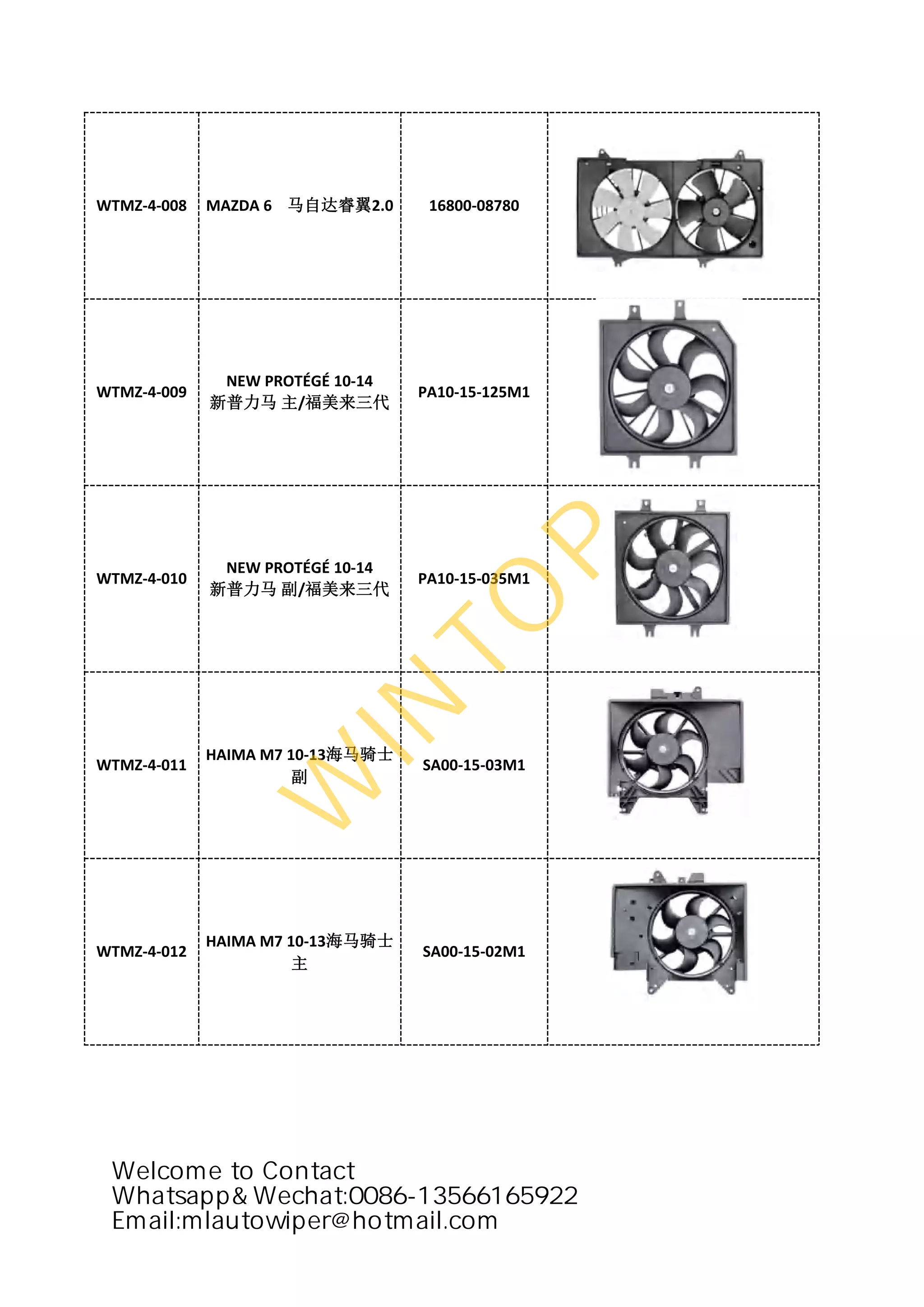 | | | | |
|---|---|---|---|
| WTMZ-4-008 | MAZDA 6 马自达睿翼2.0 | 16800-08780 | |
| WTMZ-4-009 | NEW PROTÉGÉ 10-14 新普力马 主/福美来三代 | PA10-15-125M1 | |
| WTMZ-4-010 | NEW PROTÉGÉ 10-14 新普力马 副/福美来三代 | PA10-15-035M1 | |
| WTMZ-4-011 | HAIMA M7 10-13海马骑士 副 | SA00-15-03M1 | |
| WTMZ-4-012 | HAIMA M7 10-13海马骑士 主 | SA00-15-02M1 | |

WINTOP

Welcome to Contact
Whatsapp& Wechat:0086-13566165922
Email:mlautowiper@hotmail.com